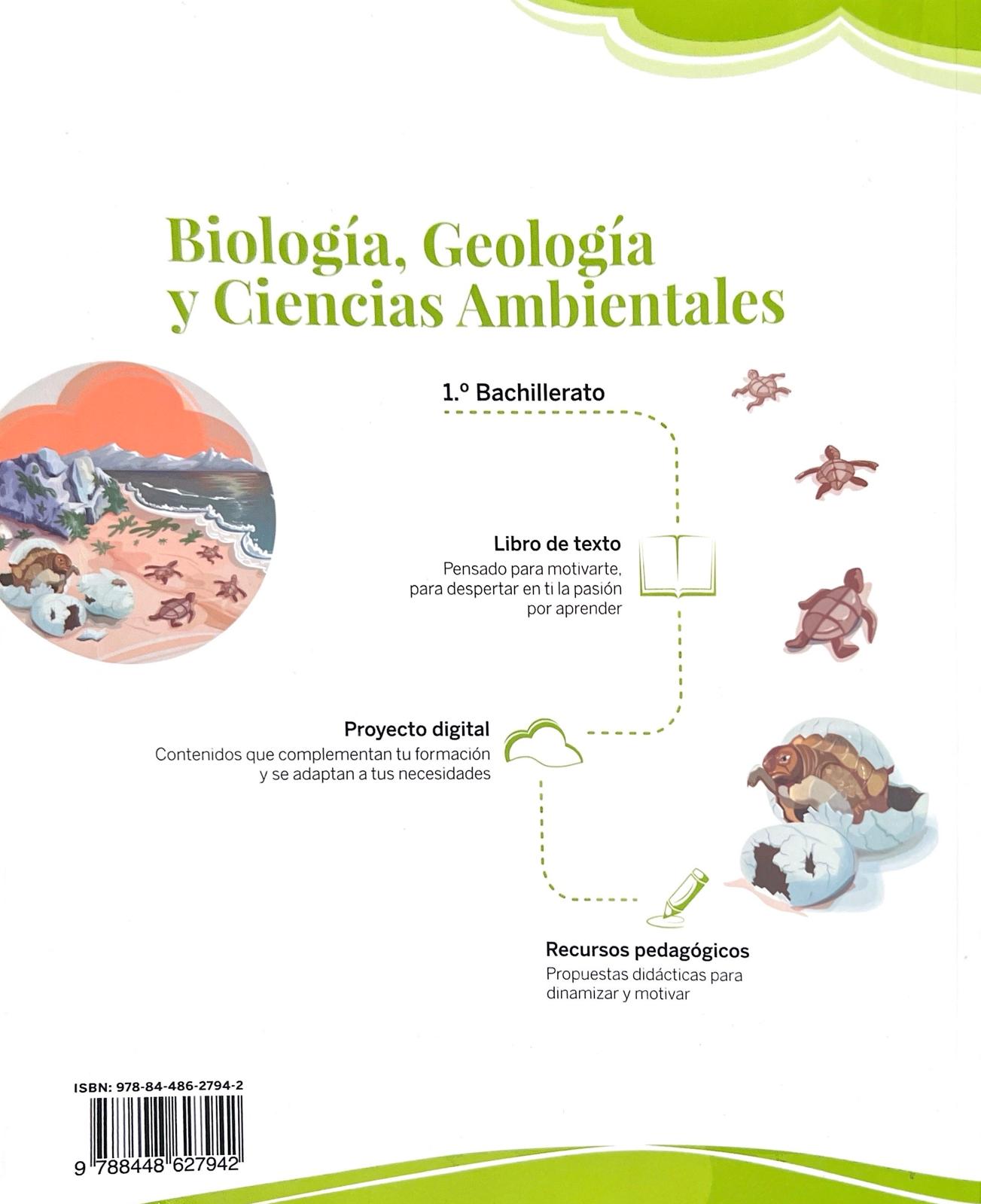 Biología, Geología y Ciencias Ambientales

1.º Bachillerato

Libro de texto
Pensado para motivarte, para despertar en ti la pasión por aprender

Proyecto digital
Contenidos que complementan tu formación y se adaptan a tus necesidades

Recursos pedagógicos
Propuestas didácticas para dinamizar y motivar

ISBN: 978-84-486-2794-2

9 788448 627942